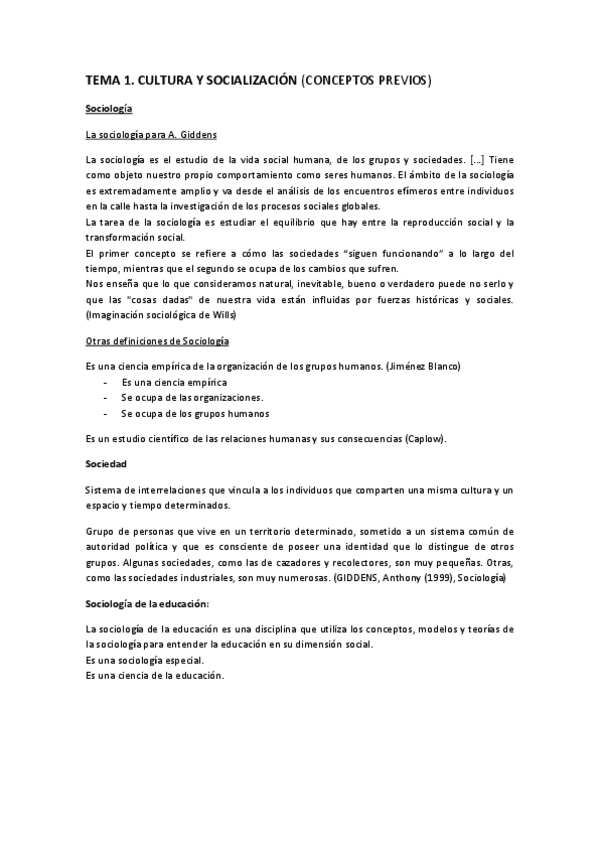 TEMA 1. CULTURA Y SOCIALIZACIÓN (CONCEPTOS PREVIOS)

Sociología

La sociología para A. Giddens

La sociología es el estudio de la vida social humana, de los grupos y sociedades. [...] Tiene como objeto nuestro propio comportamiento como seres humanos. El ámbito de la sociología es extremadamente amplio y va desde el análisis de los encuentros efímeros entre individuos en la calle hasta la investigación de los procesos sociales globales.
La tarea de la sociología es estudiar el equilibrio que hay entre la reproducción social y la transformación social.
El primer concepto se refiere a cómo las sociedades "siguen funcionando" a lo largo del tiempo, mientras que el segundo se ocupa de los cambios que sufren.
Nos enseña que lo que consideramos natural, inevitable, bueno o verdadero puede no serlo y que las "cosas dadas" de nuestra vida están influidas por fuerzas históricas y sociales. (Imaginación sociológica de Wills)

Otras definiciones de Sociología

Es una ciencia empírica de la organización de los grupos humanos. (Jiménez Blanco)
- Es una ciencia empírica
- Se ocupa de las organizaciones.
- Se ocupa de los grupos humanos

Es un estudio científico de las relaciones humanas y sus consecuencias (Caplow).

Sociedad

Sistema de interrelaciones que vincula a los individuos que comparten una misma cultura y un espacio y tiempo determinados.

Grupo de personas que vive en un territorio determinado, sometido a un sistema común de autoridad política y que es consciente de poseer una identidad que lo distingue de otros grupos. Algunas sociedades, como las de cazadores y recolectores, son muy pequeñas. Otras, como las sociedades industriales, son muy numerosas. (GIDDENS, Anthony (1999), Sociología)

Sociología de la educación:

La sociología de la educación es una disciplina que utiliza los conceptos, modelos y teorías de la sociología para entender la educación en su dimensión social.
Es una sociología especial.
Es una ciencia de la educación.